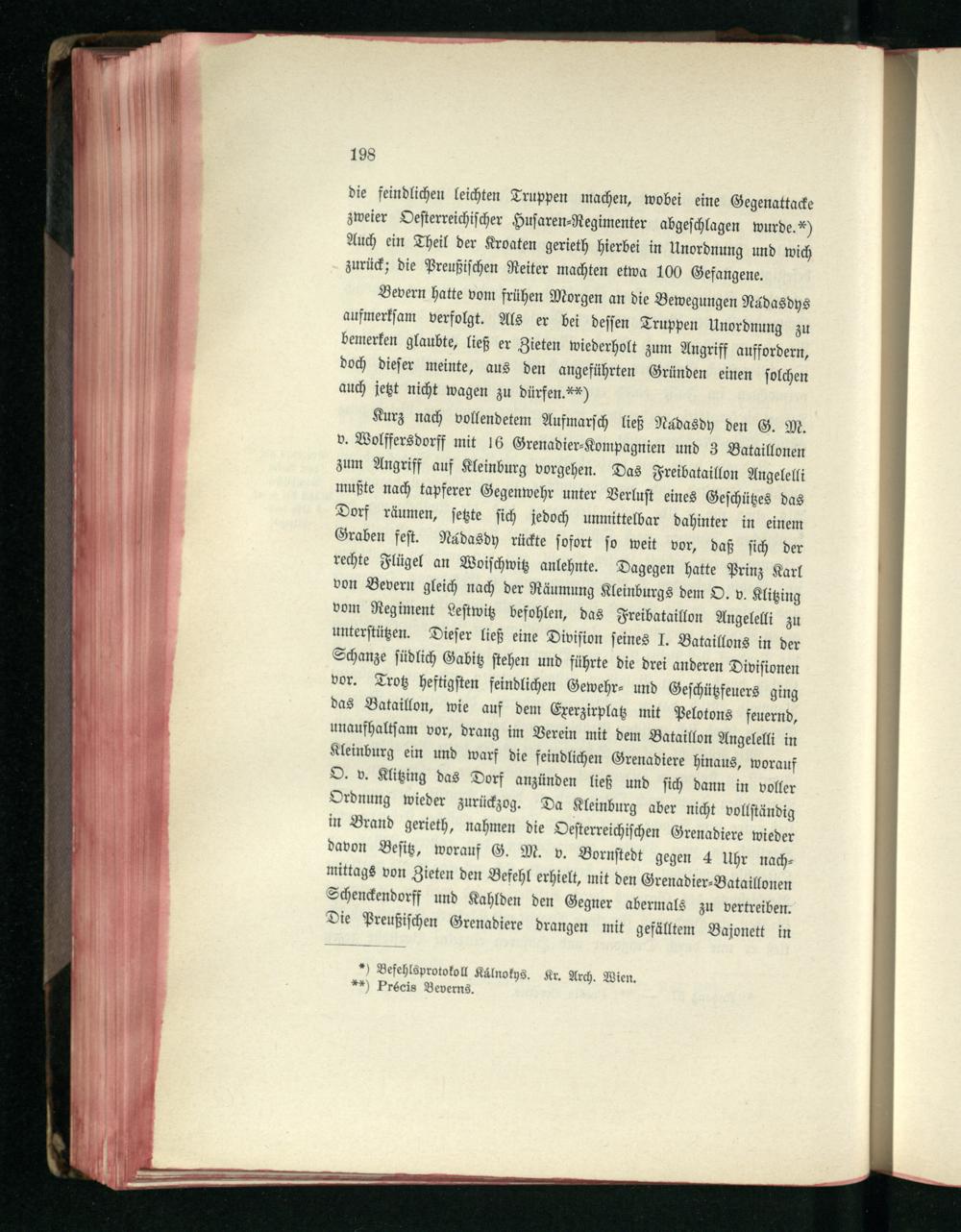 198

die feindlichen leichten Truppen machen, wobei eine Gegenattacke zweier Oesterreichischer Husaren-Regimenter abgeschlagen wurde.*) Auch ein Theil der Kroaten gerieth hierbei in Unordnung und wich zurück; die Preußischen Reiter machten etwa 100 Gefangene.

Bevern hatte vom frühen Morgen an die Bewegungen Nádasdys aufmerksam verfolgt. Als er bei dessen Truppen Unordnung zu bemerken glaubte, ließ er Zieten wiederholt zum Angriff auffordern, doch dieser meinte, aus den angeführten Gründen einen solchen auch jetzt nicht wagen zu dürfen.**)

Kurz nach vollendetem Aufmarsch ließ Nádasdy den G. M. v. Wolffersdorff mit 16 Grenadier-Kompagnien und 3 Bataillonen zum Angriff auf Kleinburg vorgehen. Das Freibataillon Angelelli mußte nach tapferer Gegenwehr unter Verlust eines Geschützes das Dorf räumen, setzte sich jedoch unmittelbar dahinter in einem Graben fest. Nádasdy rückte sofort so weit vor, daß sich der rechte Flügel an Woischwitz anlehnte. Dagegen hatte Prinz Karl von Bevern gleich nach der Räumung Kleinburgs dem O. v. Klitzing vom Regiment Lestwitz befohlen, das Freibataillon Angelelli zu unterstützen. Dieser ließ eine Division seines I. Bataillons in der Schanze südlich Gabitz stehen und führte die drei anderen Divisionen vor. Trotz heftigsten feindlichen Gewehr- und Geschützfeuers ging das Bataillon, wie auf dem Exerzirplatz mit Pelotons feuernd, unaufhaltsam vor, drang im Verein mit dem Bataillon Angelelli in Kleinburg ein und warf die feindlichen Grenadiere hinaus, worauf O. v. Klitzing das Dorf anzünden ließ und sich dann in voller Ordnung wieder zurückzog. Da Kleinburg aber nicht vollständig in Brand gerieth, nahmen die Oesterreichischen Grenadiere wieder davon Besitz, worauf G. M. v. Bornstedt gegen 4 Uhr nachmittags von Zieten den Befehl erhielt, mit den Grenadier-Bataillonen Schenckendorff und Kahlden den Gegner abermals zu vertreiben. Die Preußischen Grenadiere drangen mit gefälltem Bajonett in

*) Befehlsprotokoll Kálnokys. Kr. Arch. Wien.
**) Précis Beverns.